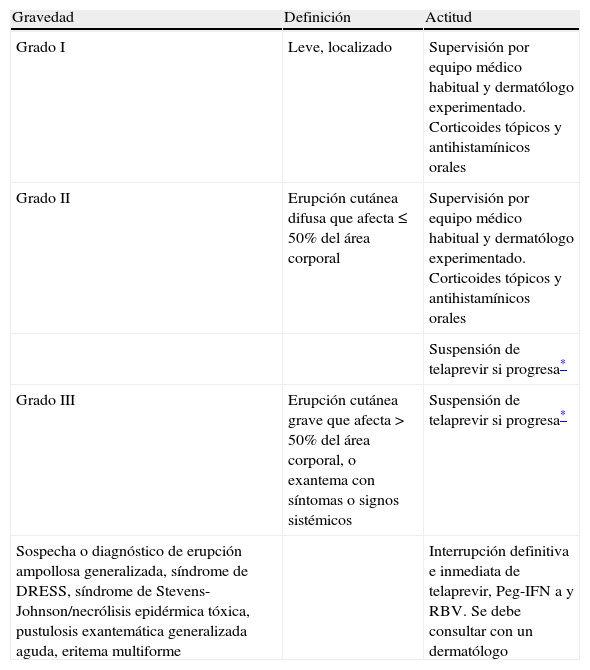 | Gravedad | Definición | Actitud |
|---|---|---|
| Grado I | Leve, localizado | Supervisión por equipo médico habitual y dermatólogo experimentado. Corticoides tópicos y antihistamínicos orales |
| Grado II | Erupción cutánea difusa que afecta ≤ 50% del área corporal | Supervisión por equipo médico habitual y dermatólogo experimentado. Corticoides tópicos y antihistamínicos orales |
| | | Suspensión de telaprevir si progresa* |
| Grado III | Erupción cutánea grave que afecta > 50% del área corporal, o exantema con síntomas o signos sistémicos | Suspensión de telaprevir si progresa* |
| Sospecha o diagnóstico de erupción ampollosa generalizada, síndrome de DRESS, síndrome de Stevens-Johnson/necrólisis epidérmica tóxica, pustulosis exantemática generalizada aguda, eritema multiforme | | Interrupción definitiva e inmediata de telaprevir, Peg-IFN a y RBV. Se debe consultar con un dermatólogo |